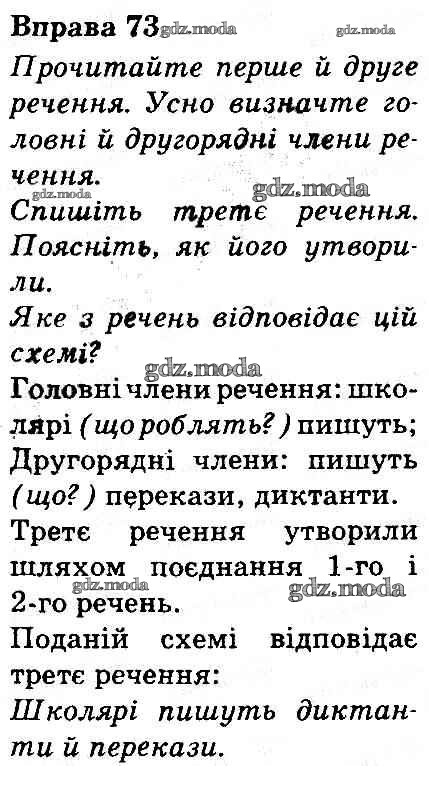 Вправа 73 gdz.moda gdz.moda

Прочитайте перше й друге речення. Усно визначте головні й другорядні члени речення.

gdz.moda gdz.moda

Спишіть третє речення. Поясніть, як його утворили.

Яке з речень відповідає цій схемі?

gdz.moda

Головні члени речення: школярі (що роблять?) пишуть;

Другорядні члени: пишуть (що?) перекази, диктанти.

Третє речення утворили шляхом поєднання 1-го і 2-го речень.

gdz.moda gdz.moda

Поданій схемі відповідає третє речення:

Школярі пишуть диктанти й перекази.